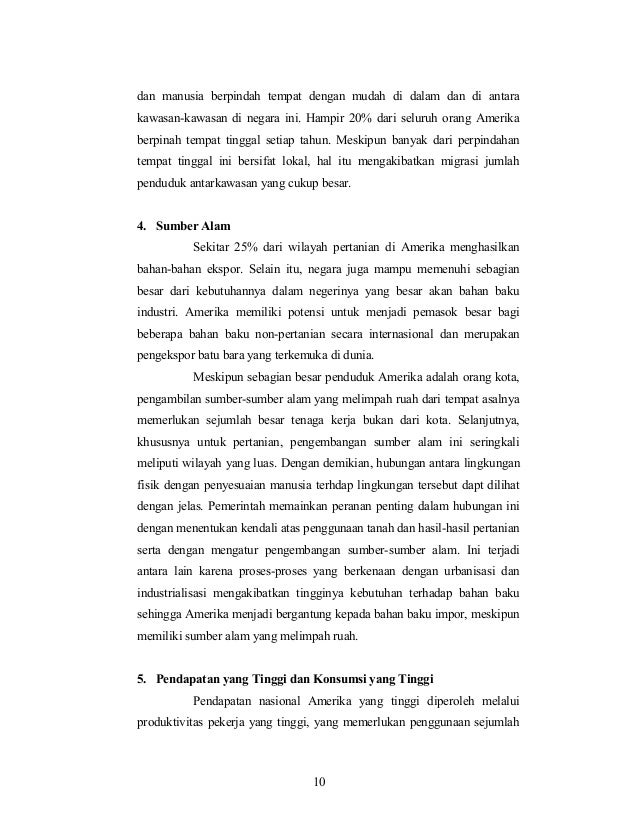 dan manusia berpindah tempat dengan mudah di dalam dan di antara kawasan-kawasan di negara ini. Hampir 20% dari seluruh orang Amerika berpinah tempat tinggal setiap tahun. Meskipun banyak dari perpindahan tempat tinggal ini bersifat lokal, hal itu mengakibatkan migrasi jumlah penduduk antarkawasan yang cukup besar.

4. Sumber Alam

Sekitar 25% dari wilayah pertanian di Amerika menghasilkan bahan-bahan ekspor. Selain itu, negara juga mampu memenuhi sebagian besar dari kebutuhannya dalam negerinya yang besar akan bahan baku industri. Amerika memiliki potensi untuk menjadi pemasok besar bagi beberapa bahan baku non-pertanian secara internasional dan merupakan pengekspor batu bara yang terkemuka di dunia.

Meskipun sebagian besar penduduk Amerika adalah orang kota, pengambilan sumber-sumber alam yang melimpah ruah dari tempat asalnya memerlukan sejumlah besar tenaga kerja bukan dari kota. Selanjutnya, khususnya untuk pertanian, pengembangan sumber alam ini seringkali meliputi wilayah yang luas. Dengan demikian, hubungan antara lingkungan fisik dengan penyesuaian manusia terhdap lingkungan tersebut dapt dilihat dengan jelas. Pemerintah memainkan peranan penting dalam hubungan ini dengan menentukan kendali atas penggunaan tanah dan hasil-hasil pertanian serta dengan mengatur pengembangan sumber-sumber alam. Ini terjadi antara lain karena proses-proses yang berkenaan dengan urbanisasi dan industrialisasi mengakibatkan tingginya kebutuhan terhadap bahan baku sehingga Amerika menjadi bergantung kepada bahan baku impor, meskipun memiliki sumber alam yang melimpah ruah.

5. Pendapatan yang Tinggi dan Konsumsi yang Tinggi

Pendapatan nasional Amerika yang tinggi diperoleh melalui produktivitas pekerja yang tinggi, yang memerlukan penggunaan sejumlah

10